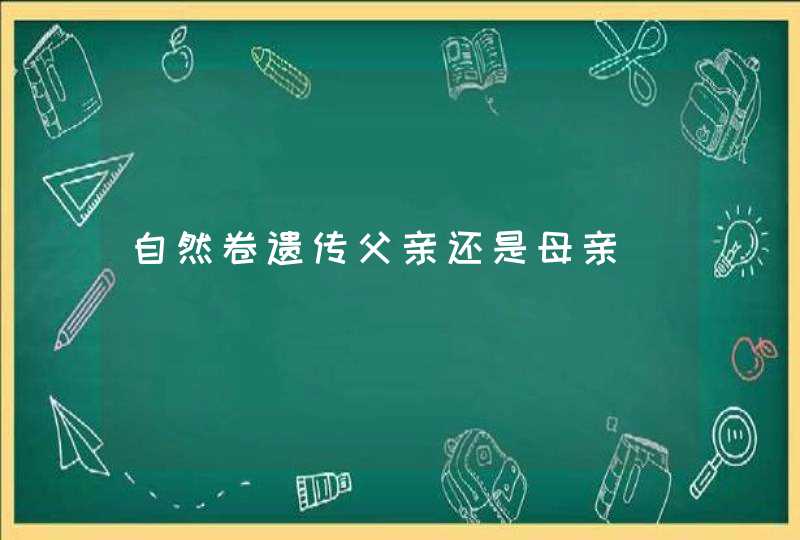 自然卷遗传父亲还是母亲